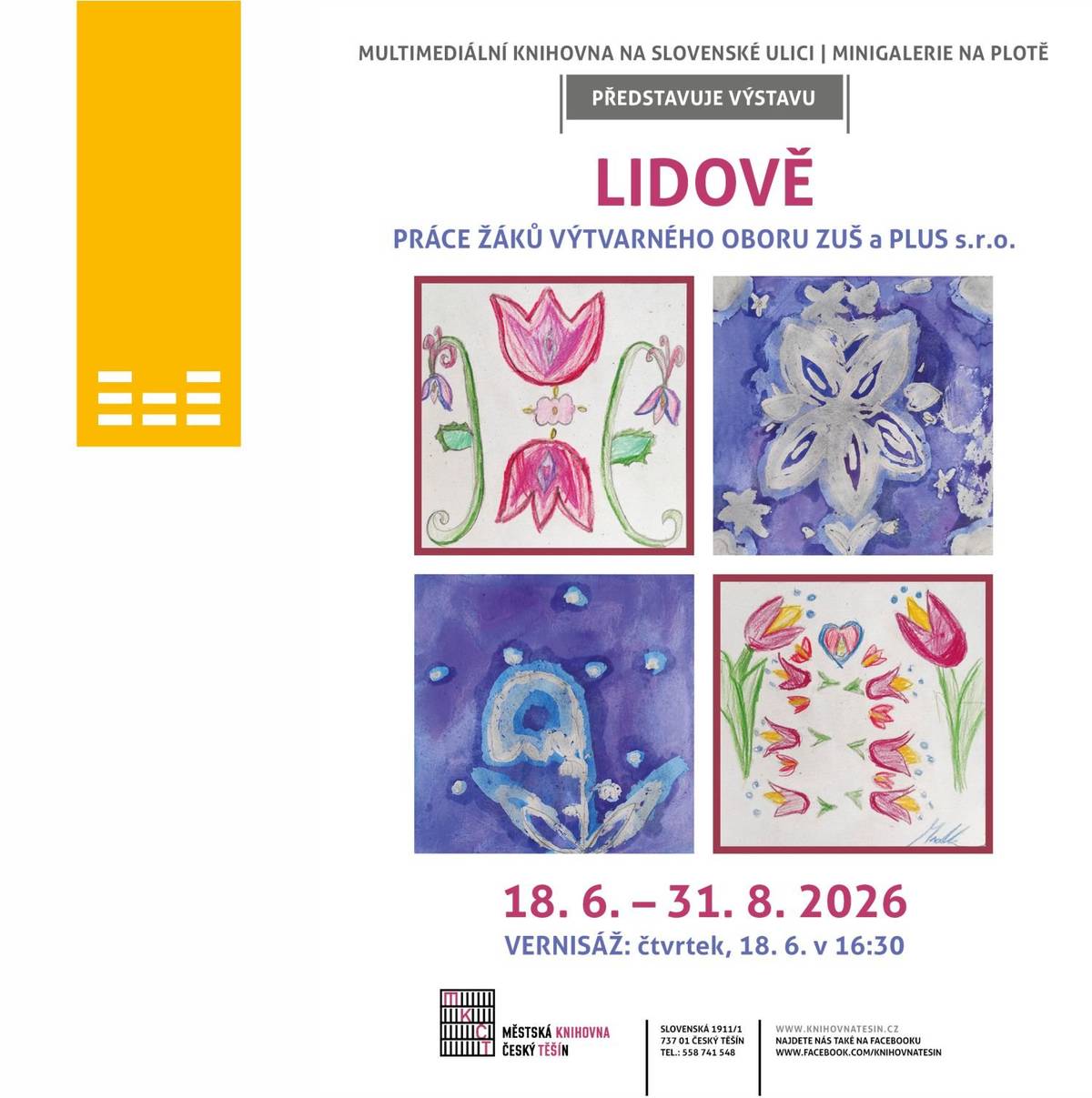 MULTIMEDIÁLNÍ KNIHOVNA NA SLOVENSKÉ ULICI | MINIGALERIE NA PLOTĚ

PŘEDSTAVUJE VÝSTAVU

LIDOVĚ

PRÁCE ŽÁKŮ VÝTVARNÉHO OBORU ZUŠ a PLUS s.r.o.

18. 6. – 31. 8. 2026

VERNISÁŽ: čtvrtek, 18. 6. v 16:30

MKČT

MĚSTSKÁ KNIHOVNA ČESKÝ TĚŠÍN

SLOVENSKÁ 1911/1
737 01 ČESKÝ TĚŠÍN
TEL.: 558 741 548

WWW.KNIHOVNATESIN.CZ
NAJDETE NÁS TAKÉ NA FACEBOOKU
WWW.FACEBOOK.COM/KNIHOVNATESIN